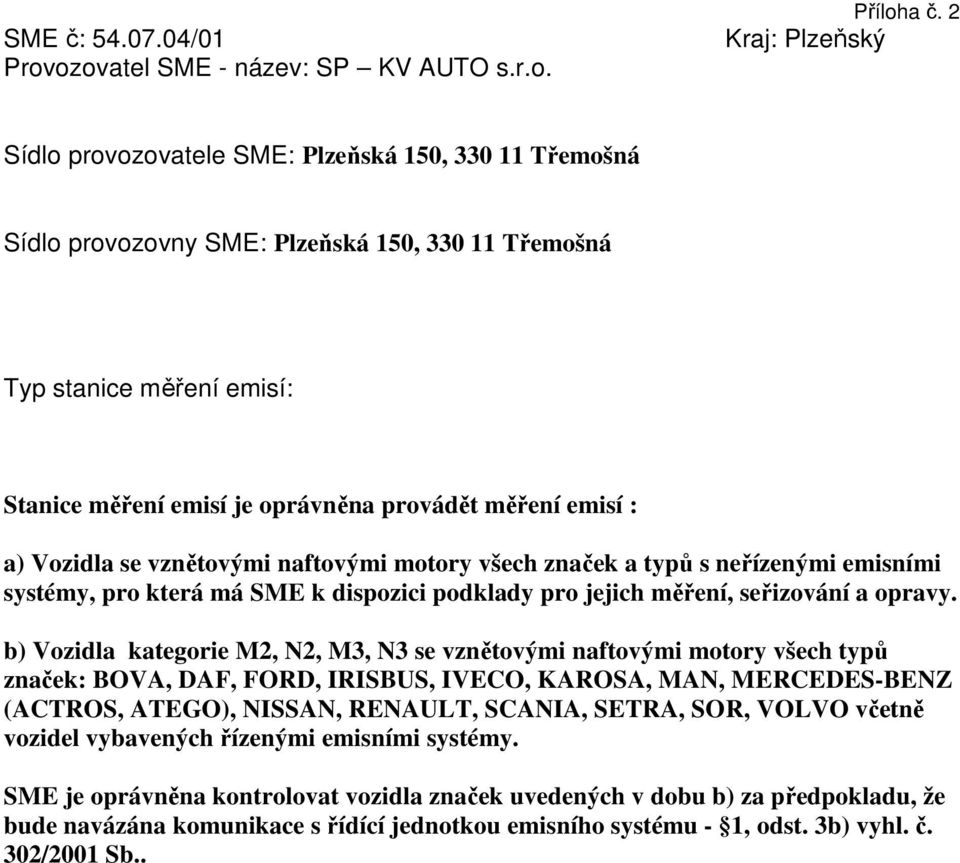 Příloha č. 2
SME č: 54.07.04/01 Kraj: Plzeňský
Provozovatel SME - název: SP – KV AUTO s.r.o.

Sídlo provozovatele SME: Plzeňská 150, 330 11 Třemošná

Sídlo provozovny SME: Plzeňská 150, 330 11 Třemošná

Typ stanice měření emisí:

Stanice měření emisí je oprávněna provádět měření emisí :

a) Vozidla se vznětovými naftovými motory všech značek a typů s neřízenými emisními systémy, pro která má SME k dispozici podklady pro jejich měření, seřizování a opravy.

b) Vozidla kategorie M2, N2, M3, N3 se vznětovými naftovými motory všech typů značek: BOVA, DAF, FORD, IRISBUS, IVECO, KAROSA, MAN, MERCEDES-BENZ (ACTROS, ATEGO), NISSAN, RENAULT, SCANIA, SETRA, SOR, VOLVO včetně vozidel vybavených řízenými emisními systémy.

SME je oprávněna kontrolovat vozidla značek uvedených v dobu b) za předpokladu, že bude navázána komunikace s řídící jednotkou emisního systému - §1, odst. 3b) vyhl. č. 302/2001 Sb..